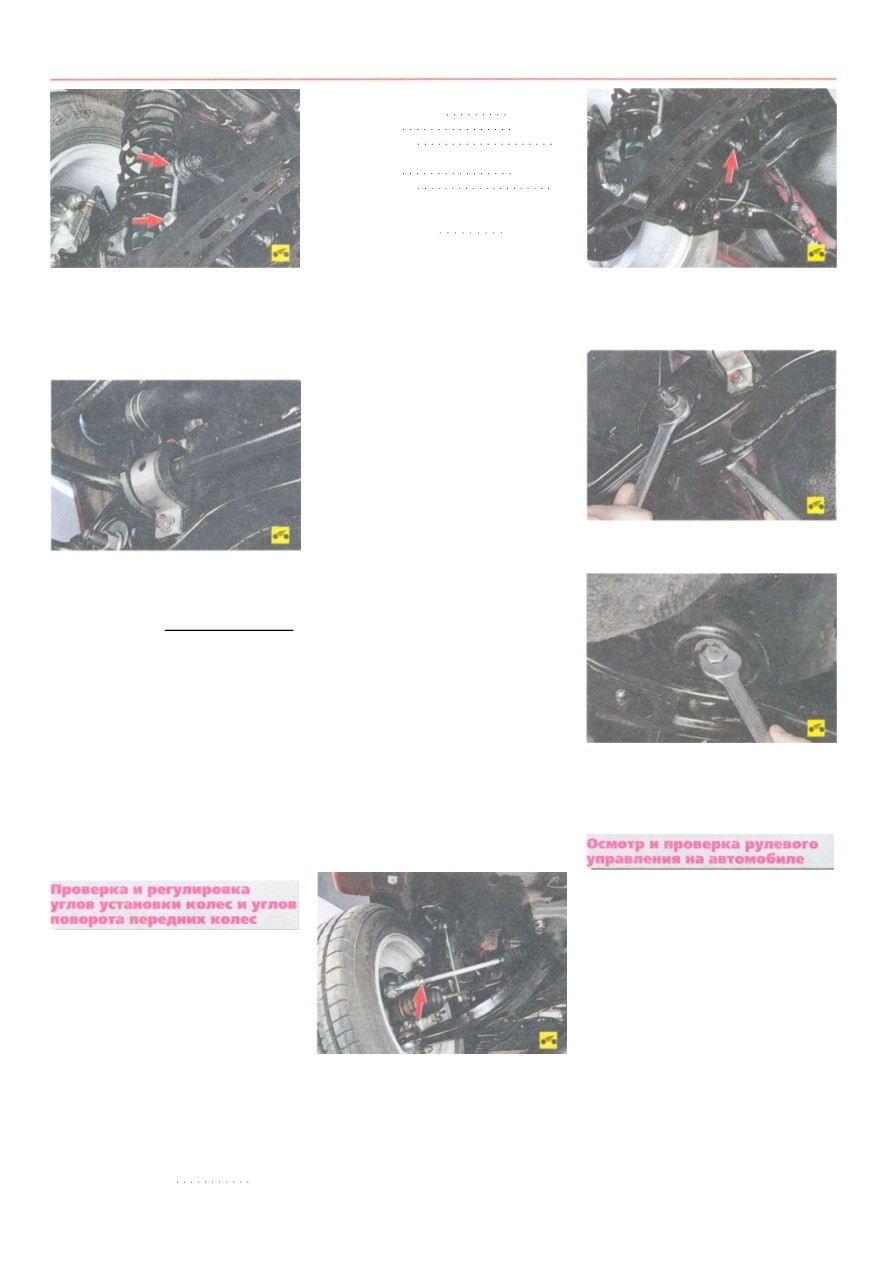 Проверка и регулировка углов установки колес и углов поворота передних колес

Осмотр и проверка рулевого управления на автомобиле